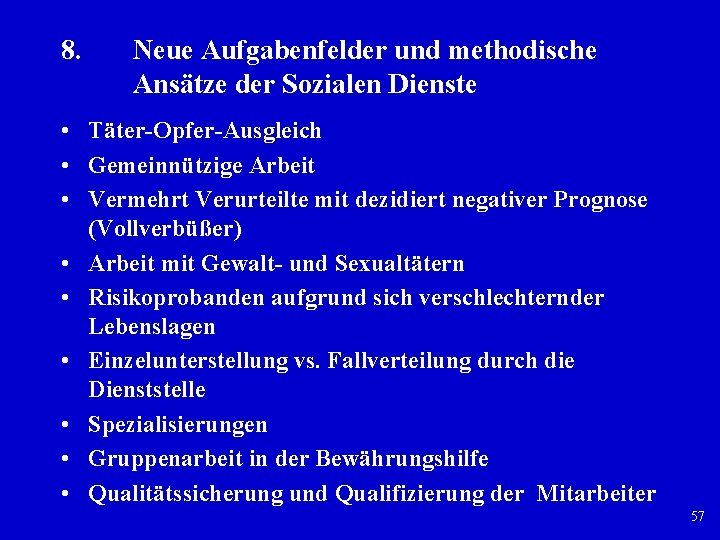 8. Neue Aufgabenfelder und methodische Ansätze der Sozialen Dienste

• Täter-Opfer-Ausgleich
• Gemeinnützige Arbeit
• Vermehrt Verurteilte mit dezidiert negativer Prognose (Vollverbüßer)
• Arbeit mit Gewalt- und Sexualtätern
• Risikoprobanden aufgrund sich verschlechternder Lebenslagen
• Einzelunterstellung vs. Fallverteilung durch die Dienststelle
• Spezialisierungen
• Gruppenarbeit in der Bewährungshilfe
• Qualitätssicherung und Qualifizierung der Mitarbeiter

57